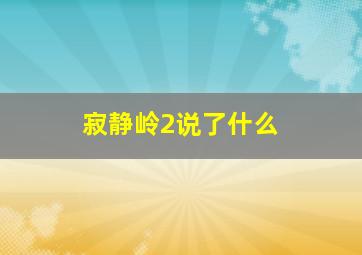 寂静岭2说了什么